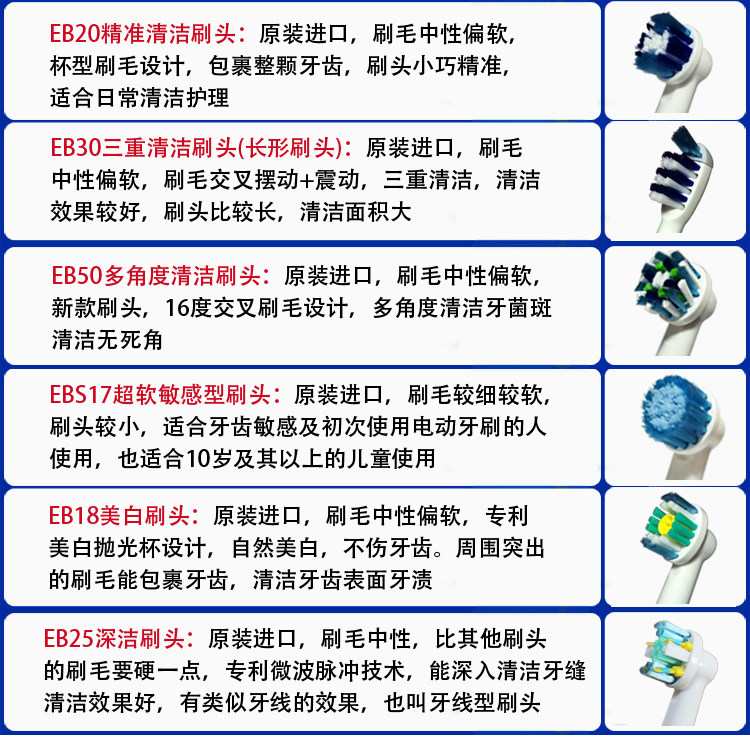 EB20精准清洁刷头：原装进口，刷毛中性偏软，杯型刷毛设计，包裹整颗牙齿，刷头小巧精准，适合日常清洁护理

EB30三重清洁刷头(长形刷头)：原装进口，刷毛中性偏软，刷毛交叉摆动+震动，三重清洁，清洁效果较好，刷头比较长，清洁面积大

EB50多角度清洁刷头：原装进口，刷毛中性偏软，新款刷头，16度交叉刷毛设计，多角度清洁牙菌斑清洁无死角

EBS17超软敏感型刷头：原装进口，刷毛较细较软，刷头较小，适合牙齿敏感及初次使用电动牙刷的人使用，也适合10岁及其以上的儿童使用

EB18美白刷头：原装进口，刷毛中性偏软，专利美白抛光杯设计，自然美白，不伤牙齿。周围突出的刷毛能包裹牙齿，清洁牙齿表面牙渍

EB25深洁刷头：原装进口，刷毛中性，比其他刷头的刷毛要硬一点，专利微波脉冲技术，能深入清洁牙缝清洁效果好，有类似牙线的效果，也叫牙线型刷头